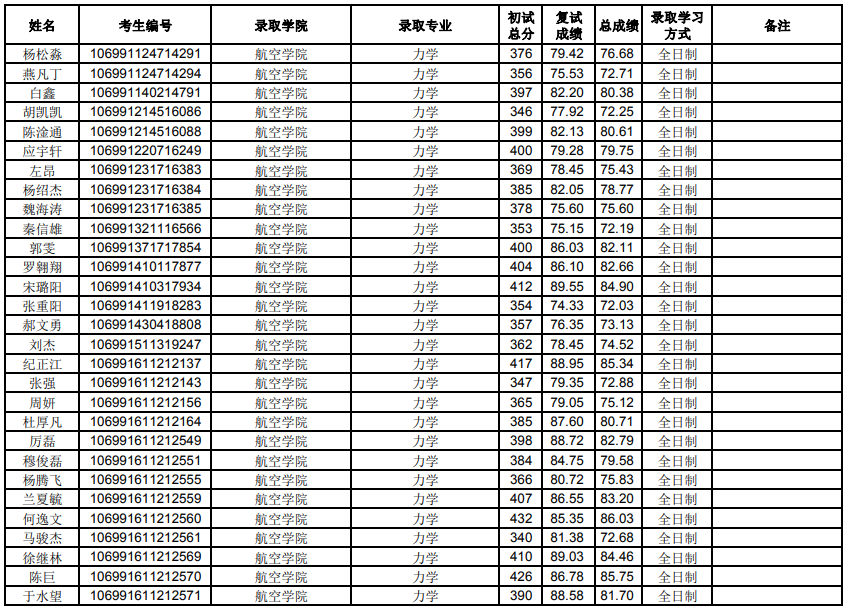 | 姓名 | 考生编号 | 录取学院 | 录取专业 | 初试总分 | 复试成绩 | 总成绩 | 录取学习方式 | 备注 |
|---|---|---|---|---|---|---|---|---|
| 杨松淼 | 106991124714291 | 航空学院 | 力学 | 376 | 79.42 | 76.68 | 全日制 | |
| 燕凡丁 | 106991124714294 | 航空学院 | 力学 | 356 | 75.53 | 72.71 | 全日制 | |
| 白鑫 | 106991140214791 | 航空学院 | 力学 | 397 | 82.20 | 80.38 | 全日制 | |
| 胡凯凯 | 106991214516086 | 航空学院 | 力学 | 346 | 77.92 | 72.25 | 全日制 | |
| 陈淦通 | 106991214516088 | 航空学院 | 力学 | 399 | 82.13 | 80.61 | 全日制 | |
| 应宇轩 | 106991220716249 | 航空学院 | 力学 | 400 | 79.28 | 79.75 | 全日制 | |
| 左昂 | 106991231716383 | 航空学院 | 力学 | 369 | 78.45 | 75.43 | 全日制 | |
| 杨绍杰 | 106991231716384 | 航空学院 | 力学 | 385 | 82.05 | 78.77 | 全日制 | |
| 魏海涛 | 106991231716385 | 航空学院 | 力学 | 378 | 75.60 | 75.60 | 全日制 | |
| 秦信雄 | 106991321116566 | 航空学院 | 力学 | 353 | 75.15 | 72.19 | 全日制 | |
| 郭雯 | 106991371717854 | 航空学院 | 力学 | 400 | 86.03 | 82.11 | 全日制 | |
| 罗翱翔 | 106991410117877 | 航空学院 | 力学 | 404 | 86.10 | 82.66 | 全日制 | |
| 宋璐阳 | 106991410317934 | 航空学院 | 力学 | 412 | 89.55 | 84.90 | 全日制 | |
| 张重阳 | 106991411918283 | 航空学院 | 力学 | 354 | 74.33 | 72.03 | 全日制 | |
| 郝文勇 | 106991430418808 | 航空学院 | 力学 | 357 | 76.35 | 73.13 | 全日制 | |
| 刘杰 | 106991511319247 | 航空学院 | 力学 | 362 | 78.45 | 74.52 | 全日制 | |
| 纪正江 | 106991611212137 | 航空学院 | 力学 | 417 | 88.95 | 85.34 | 全日制 | |
| 张强 | 106991611212143 | 航空学院 | 力学 | 347 | 79.35 | 72.88 | 全日制 | |
| 周妍 | 106991611212156 | 航空学院 | 力学 | 365 | 79.05 | 75.12 | 全日制 | |
| 杜厚凡 | 106991611212164 | 航空学院 | 力学 | 385 | 87.60 | 80.71 | 全日制 | |
| 厉磊 | 106991611212549 | 航空学院 | 力学 | 398 | 88.72 | 82.79 | 全日制 | |
| 穆俊磊 | 106991611212551 | 航空学院 | 力学 | 384 | 84.75 | 79.58 | 全日制 | |
| 杨腾飞 | 106991611212555 | 航空学院 | 力学 | 366 | 80.72 | 75.83 | 全日制 | |
| 兰夏毓 | 106991611212559 | 航空学院 | 力学 | 407 | 86.55 | 83.20 | 全日制 | |
| 何逸文 | 106991611212560 | 航空学院 | 力学 | 432 | 85.35 | 86.03 | 全日制 | |
| 马骏杰 | 106991611212561 | 航空学院 | 力学 | 340 | 81.38 | 72.68 | 全日制 | |
| 徐继林 | 106991611212569 | 航空学院 | 力学 | 410 | 89.03 | 84.46 | 全日制 | |
| 陈巨 | 106991611212570 | 航空学院 | 力学 | 426 | 86.78 | 85.75 | 全日制 | |
| 于水望 | 106991611212571 | 航空学院 | 力学 | 390 | 88.58 | 81.70 | 全日制 | |